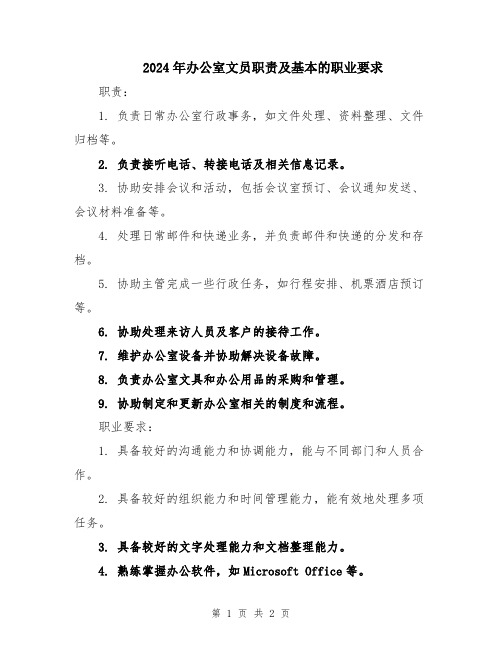 2024年办公室文员职责及基本的职业要求

职责：

1. 负责日常办公室行政事务，如文件处理、资料整理、文件归档等。

2. 负责接听电话、转接电话及相关信息记录。

3. 协助安排会议和活动，包括会议室预订、会议通知发送、会议材料准备等。

4. 处理日常邮件和快递业务，并负责邮件和快递的分发和存档。

5. 协助主管完成一些行政任务，如行程安排、机票酒店预订等。

6. 协助处理来访人员及客户的接待工作。

7. 维护办公室设备并协助解决设备故障。

8. 负责办公室文具和办公用品的采购和管理。

9. 协助制定和更新办公室相关的制度和流程。

职业要求：

1. 具备较好的沟通能力和协调能力，能与不同部门和人员合作。

2. 具备较好的组织能力和时间管理能力，能有效地处理多项任务。

3. 具备较好的文字处理能力和文档整理能力。

4. 熟练掌握办公软件，如Microsoft Office等。

第 1 页 共 2 页